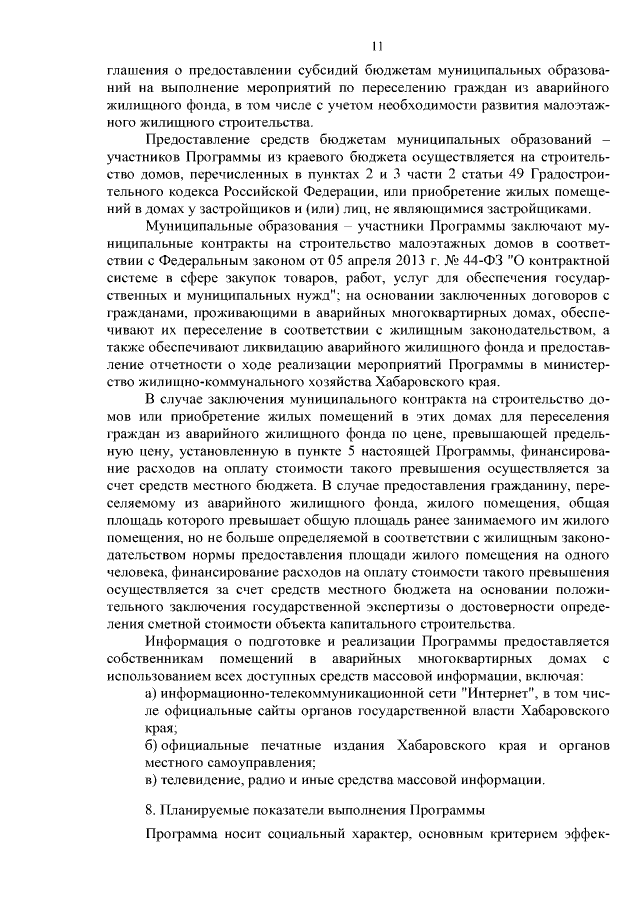 11

глашения о предоставлении субсидий бюджетам муниципальных образований на выполнение мероприятий по переселению граждан из аварийного жилищного фонда, в том числе с учетом необходимости развития малоэтажного жилищного строительства.

Предоставление средств бюджетам муниципальных образований – участников Программы из краевого бюджета осуществляется на строительство домов, перечисленных в пунктах 2 и 3 части 2 статьи 49 Градостроительного кодекса Российской Федерации, или приобретение жилых помещений в домах у застройщиков и (или) лиц, не являющимися застройщиками.

Муниципальные образования – участники Программы заключают муниципальные контракты на строительство малоэтажных домов в соответствии с Федеральным законом от 05 апреля 2013 г. № 44-ФЗ "О контрактной системе в сфере закупок товаров, работ, услуг для обеспечения государственных и муниципальных нужд"; на основании заключенных договоров с гражданами, проживающими в аварийных многоквартирных домах, обеспечивают их переселение в соответствии с жилищным законодательством, а также обеспечивают ликвидацию аварийного жилищного фонда и предоставление отчетности о ходе реализации мероприятий Программы в министерство жилищно-коммунального хозяйства Хабаровского края.

В случае заключения муниципального контракта на строительство домов или приобретение жилых помещений в этих домах для переселения граждан из аварийного жилищного фонда по цене, превышающей предельную цену, установленную в пункте 5 настоящей Программы, финансирование расходов на оплату стоимости такого превышения осуществляется за счет средств местного бюджета. В случае предоставления гражданину, переселяемому из аварийного жилищного фонда, жилого помещения, общая площадь которого превышает общую площадь ранее занимаемого им жилого помещения, но не больше определяемой в соответствии с жилищным законодательством нормы предоставления площади жилого помещения на одного человека, финансирование расходов на оплату стоимости такого превышения осуществляется за счет средств местного бюджета на основании положительного заключения государственной экспертизы о достоверности определения сметной стоимости объекта капитального строительства.

Информация о подготовке и реализации Программы предоставляется собственникам помещений в аварийных многоквартирных домах с использованием всех доступных средств массовой информации, включая:

а) информационно-телекоммуникационной сети "Интернет", в том числе официальные сайты органов государственной власти Хабаровского края;

б) официальные печатные издания Хабаровского края и органов местного самоуправления;

в) телевидение, радио и иные средства массовой информации.

8. Планируемые показатели выполнения Программы

Программа носит социальный характер, основным критерием эффек-